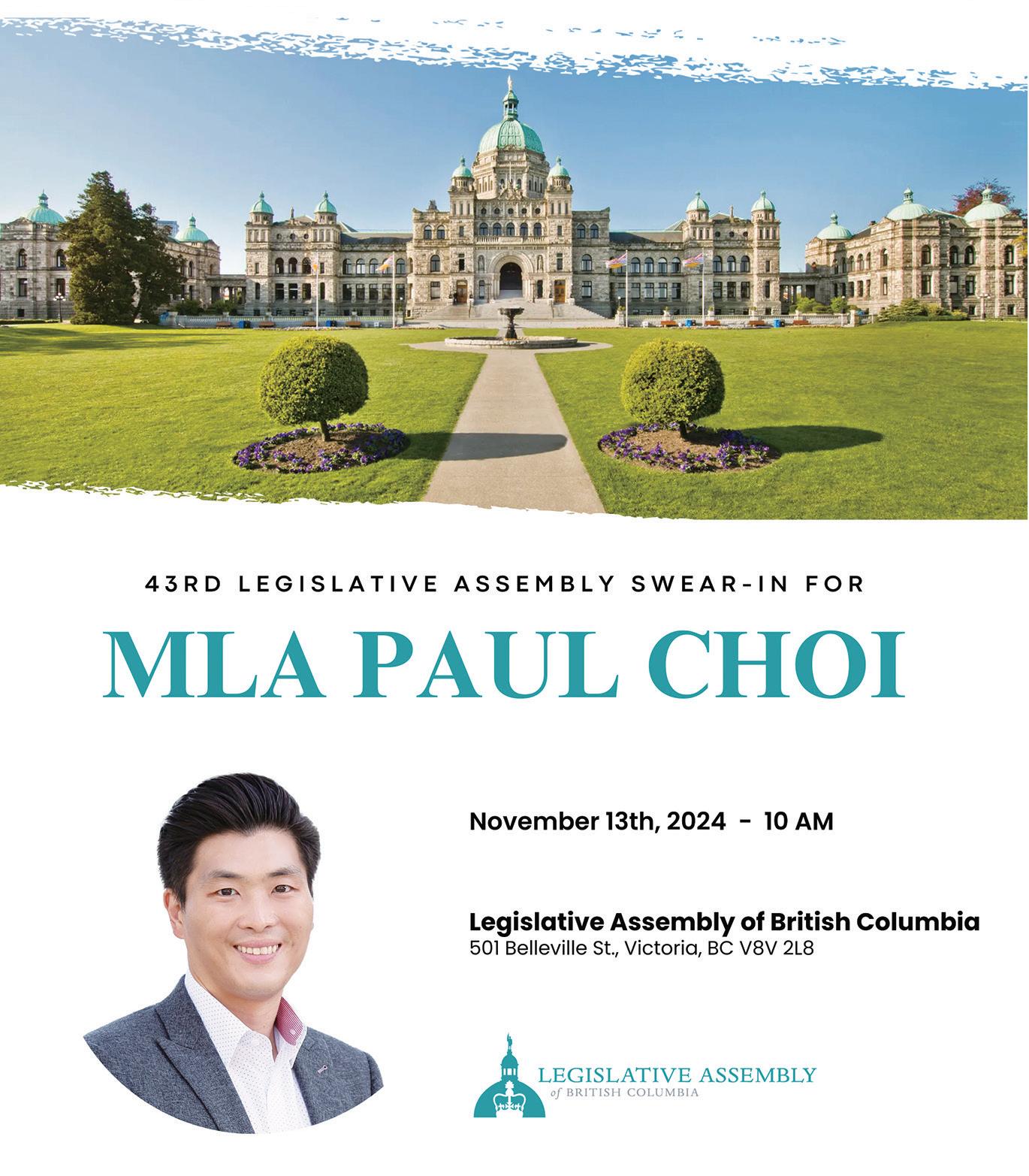 43RD LEGISLATIVE ASSEMBLY SWEAR-IN FOR

MLA PAUL CHOI

November 13th, 2024 - 10 AM

Legislative Assembly of British Columbia
501 Belleville St., Victoria, BC V8V 2L8

LEGISLATIVE ASSEMBLY
of BRITISH COLUMBIA